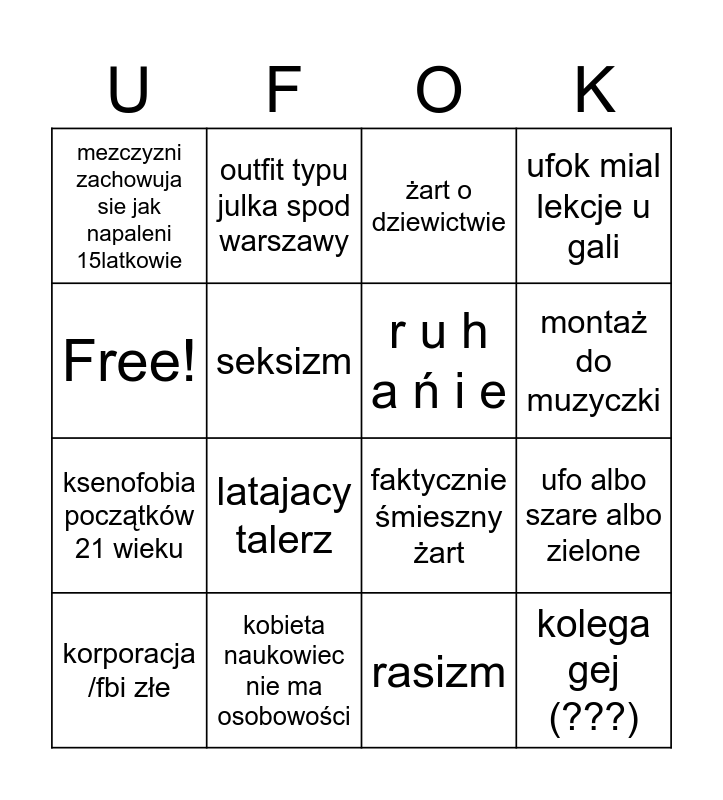 | U | F | O | K |
|---|---|---|---|
| mezczyzni zachowuja sie jak napaleni 15latkowie | outfit typu julka spod warszawy | żart o dziewictwie | ufok mial lekcje u gali |
| Free! | seksizm | r u h a ń i e | montaż do muzyczki |
| ksenofobia początków 21 wieku | latajacy talerz | faktycznie śmieszny żart | ufo albo szare albo zielone |
| korporacja /fbi złe | kobieta naukowiec nie ma osobowości | rasizm | kolega gej (???) |